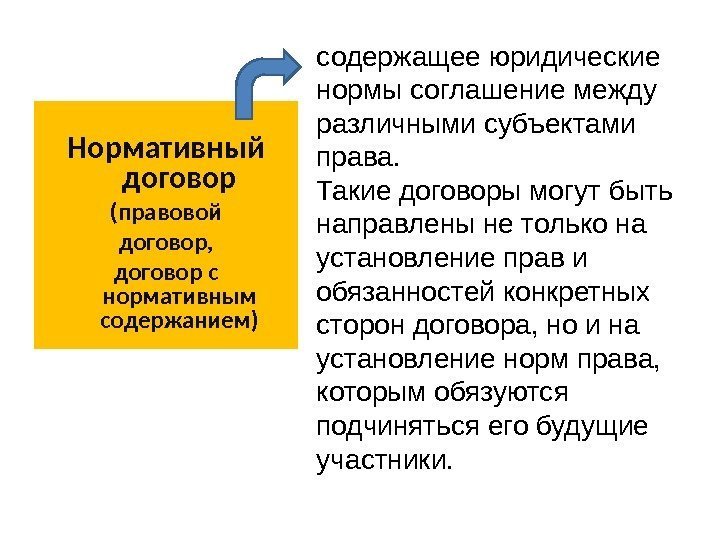 Нормативный договор

(правовой договор, договор с нормативным содержанием)

содержащее юридические нормы соглашение между различными субъектами права.

Такие договоры могут быть направлены не только на установление прав и обязанностей конкретных сторон договора, но и на установление норм права, которым обязуются подчиняться его будущие участники.